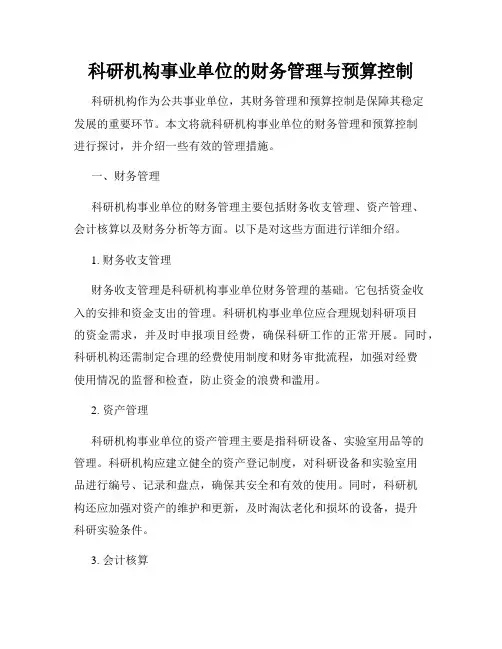 科研机构事业单位的财务管理与预算控制

科研机构作为公共事业单位，其财务管理和预算控制是保障其稳定发展的重要环节。本文将就科研机构事业单位的财务管理和预算控制进行探讨，并介绍一些有效的管理措施。

一、财务管理

科研机构事业单位的财务管理主要包括财务收支管理、资产管理、会计核算以及财务分析等方面。以下是对这些方面进行详细介绍。

1. 财务收支管理

财务收支管理是科研机构事业单位财务管理的基础。它包括资金收入的安排和资金支出的管理。科研机构事业单位应合理规划科研项目的资金需求，并及时申报项目经费，确保科研工作的正常开展。同时，科研机构还需制定合理的经费使用制度和财务审批流程，加强对经费使用情况的监督和检查，防止资金的浪费和滥用。

2. 资产管理

科研机构事业单位的资产管理主要是指科研设备、实验室用品等的管理。科研机构应建立健全的资产登记制度，对科研设备和实验室用品进行编号、记录和盘点，确保其安全和有效的使用。同时，科研机构还应加强对资产的维护和更新，及时淘汰老化和损坏的设备，提升科研实验条件。

3. 会计核算